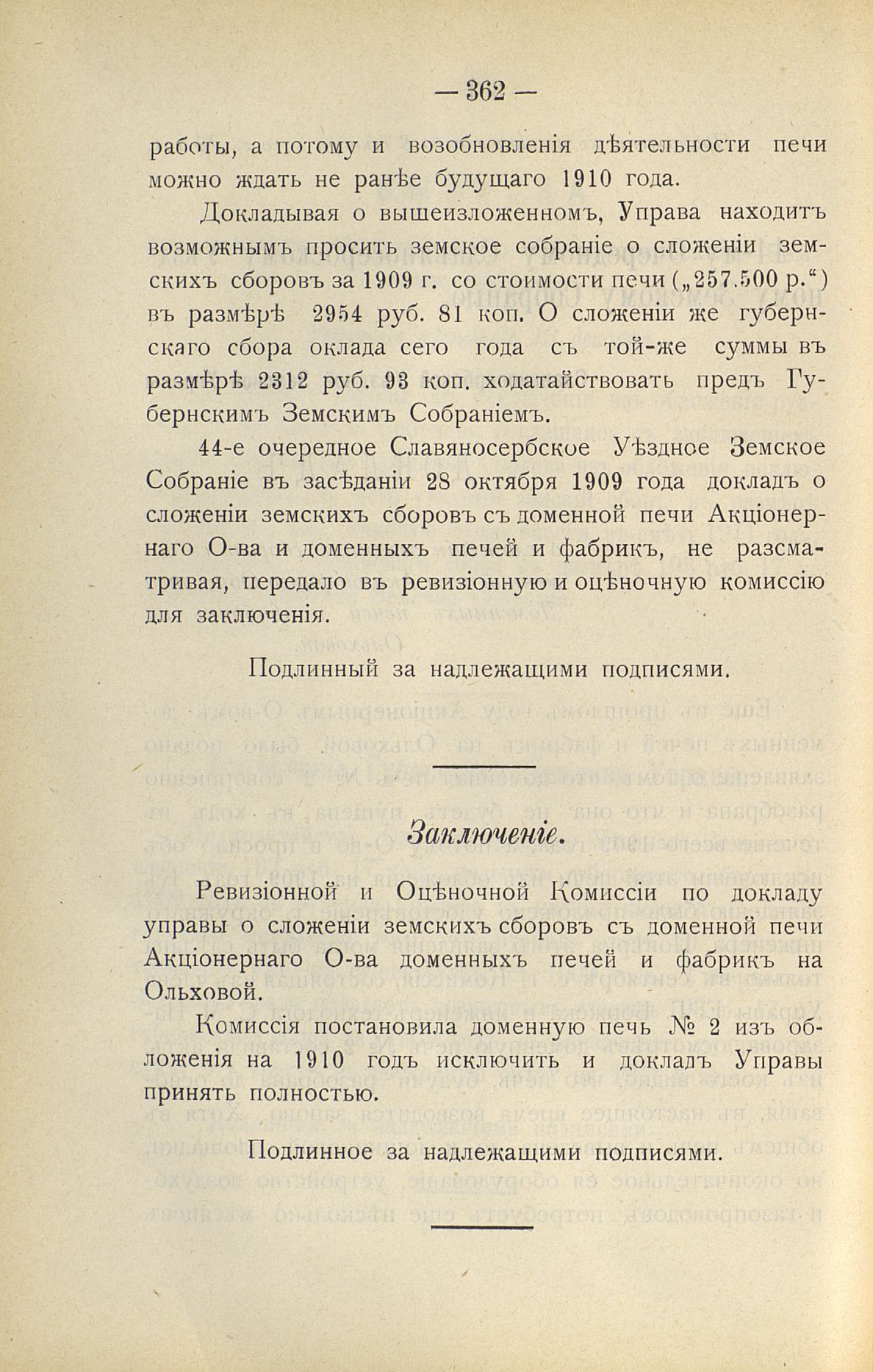 — 362 —

работы, а потому и возобновленія дѣятельности печи можно ждать не ранѣе будущаго 1910 года.

Докладывая о вышеизложенномъ, Управа находитъ возможнымъ просить земское собраніе о сложеніи земскихъ сборовъ за 1909 г. со стоимости печи („257.500 р.“) въ размѣрѣ 2954 руб. 81 коп. О сложеніи же губернскаго сбора оклада сего года съ той-же суммы въ размѣрѣ 2312 руб. 93 коп. ходатайствовать предъ Губернскимъ Земскимъ Собраніемъ.

44-е очередное Славяносербское Уѣздное Земское Собраніе въ засѣданіи 28 октября 1909 года докладъ о сложеніи земскихъ сборовъ съ доменной печи Акціонернаго О-ва и доменныхъ печей и фабрикъ, не разсматривая, передало въ ревизіонную и оцѣночную комиссію для заключенія.

Подлинный за надлежащими подписями.

Заключеніе.

Ревизіонной и Оцѣночной Комиссіи по докладу управы о сложеніи земскихъ сборовъ съ доменной печи Акціонернаго О-ва доменныхъ печей и фабрикъ на Ольховой.

Комиссія постановила доменную печь № 2 изъ обложенія на 1910 годъ исключить и докладъ Управы принять полностью.

Подлинное за надлежащими подписями.